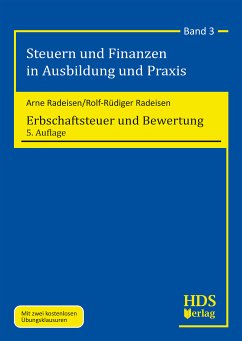 Band 3

Steuern und Finanzen in Ausbildung und Praxis

Arne Radeisen/Rolf-Rüdiger Radeisen

Erbschaftsteuer und Bewertung
5. Auflage

Mit zwei kostenlosen Übungsklausuren

HDS Verlag